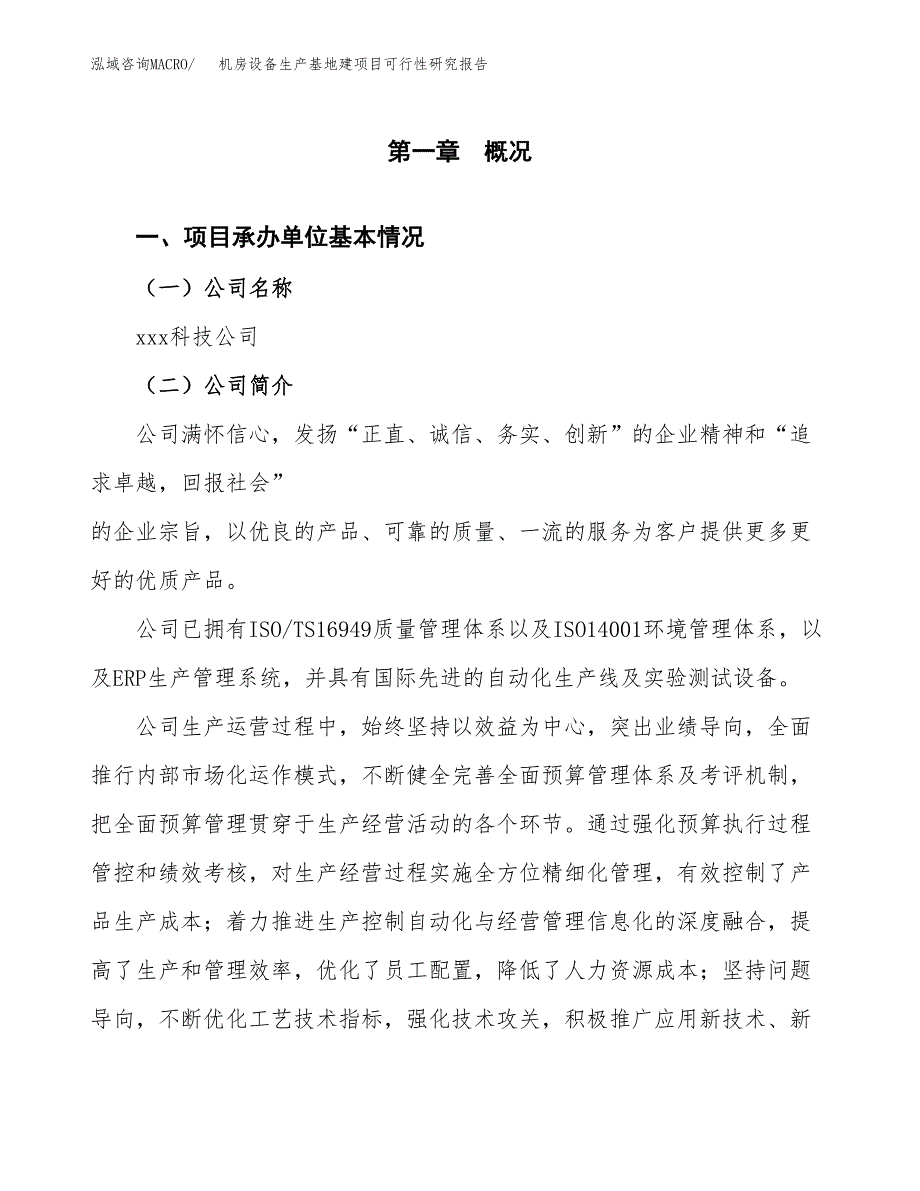 泓域咨询MACRO/　机房设备生产基地建项目可行性研究报告

第一章　概况

一、项目承办单位基本情况

（一）公司名称

xxx科技公司

（二）公司简介

公司满怀信心，发扬“正直、诚信、务实、创新”的企业精神和“追求卓越，回报社会”
的企业宗旨，以优良的产品、可靠的质量、一流的服务为客户提供更多更好的优质产品。

公司已拥有ISO/TS16949质量管理体系以及ISO14001环境管理体系，以及ERP生产管理系统，并具有国际先进的自动化生产线及实验测试设备。

公司生产运营过程中，始终坚持以效益为中心，突出业绩导向，全面推行内部市场化运作模式，不断健全完善全面预算管理体系及考评机制，把全面预算管理贯穿于生产经营活动的各个环节。通过强化预算执行过程管控和绩效考核，对生产经营过程实施全方位精细化管理，有效控制了产品生产成本；着力推进生产控制自动化与经营管理信息化的深度融合，提高了生产和管理效率，优化了员工配置，降低了人力资源成本；坚持问题导向，不断优化工艺技术指标，强化技术攻关，积极推广应用新技术、新